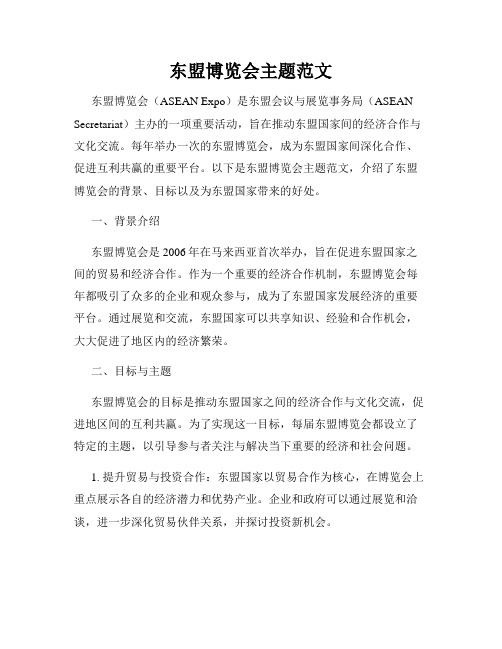 东盟博览会主题范文

东盟博览会（ASEAN Expo）是东盟会议与展览事务局（ASEAN Secretariat）主办的一项重要活动，旨在推动东盟国家间的经济合作与文化交流。每年举办一次的东盟博览会，成为东盟国家间深化合作、促进互利共赢的重要平台。以下是东盟博览会主题范文，介绍了东盟博览会的背景、目标以及为东盟国家带来的好处。

一、背景介绍

东盟博览会是2006年在马来西亚首次举办，旨在促进东盟国家之间的贸易和经济合作。作为一个重要的经济合作机制，东盟博览会每年都吸引了众多的企业和观众参与，成为了东盟国家发展经济的重要平台。通过展览和交流，东盟国家可以共享知识、经验和合作机会，大大促进了地区内的经济繁荣。

二、目标与主题

东盟博览会的目标是推动东盟国家之间的经济合作与文化交流，促进地区间的互利共赢。为了实现这一目标，每届东盟博览会都设立了特定的主题，以引导参与者关注与解决当下重要的经济和社会问题。

1. 提升贸易与投资合作：东盟国家以贸易合作为核心，在博览会上重点展示各自的经济潜力和优势产业。企业和政府可以通过展览和洽谈，进一步深化贸易伙伴关系，并探讨投资新机会。